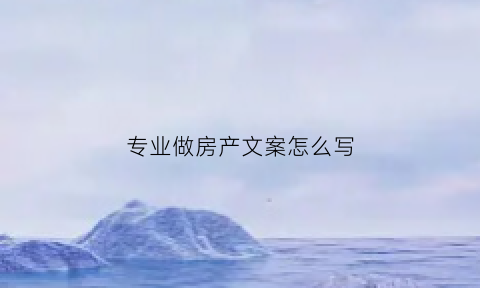 专业做房产文案怎么写